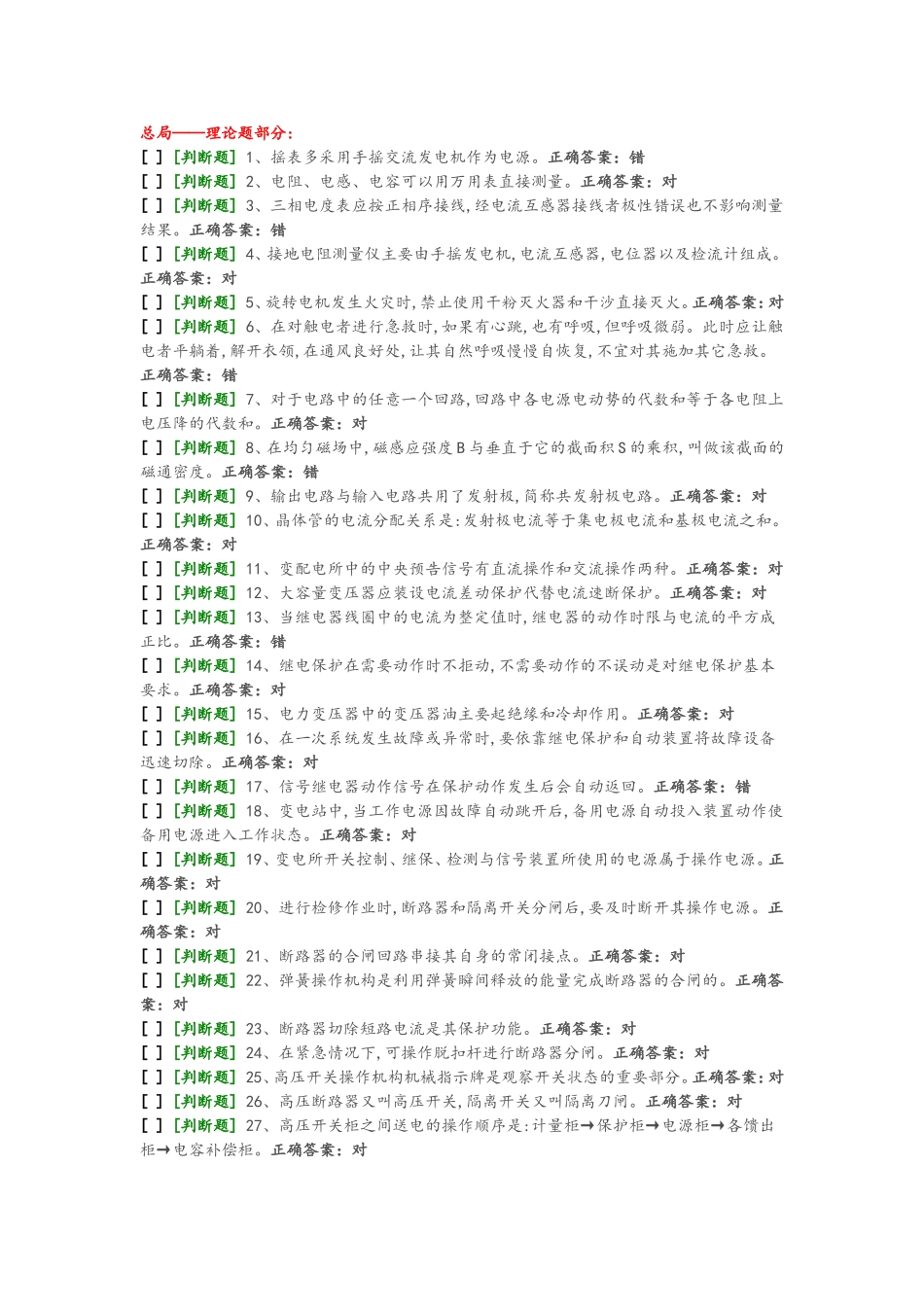 总局——理论题部分:

[ ] [判断题] 1、摇表多采用手摇交流发电机作为电源。正确答案：错

[ ] [判断题] 2、电阻、电感、电容可以用万用表直接测量。正确答案：对

[ ] [判断题] 3、三相电度表应按正相序接线，经电流互感器接线者极性错误也不影响测量结果。正确答案：错

[ ] [判断题] 4、接地电阻测量仪主要由手摇发电机，电流互感器，电位器以及检流计组成。正确答案：对

[ ] [判断题] 5、旋转电机发生火灾时，禁止使用干粉灭火器和干沙直接灭火。正确答案：对

[ ] [判断题] 6、在对触电者进行急救时，如果有心跳，也有呼吸，但呼吸微弱。此时应让触电者平躺着，解开衣领，在通风良好处，让其自然呼吸慢慢自恢复，不宜对其施加其它急救。正确答案：错

[ ] [判断题] 7、对于电路中的任意一个回路，回路中各电源电动势的代数和等于各电阻上电压降的代数和。正确答案：对

[ ] [判断题] 8、在均匀磁场中，磁感应强度B与垂直于它的截面积S的乘积，叫做该截面的磁通密度。正确答案：错

[ ] [判断题] 9、输出电路与输入电路共用了发射极，简称共发射极电路。正确答案：对

[ ] [判断题] 10、晶体管的电流分配关系是：发射极电流等于集电极电流和基极电流之和。正确答案：对

[ ] [判断题] 11、变配电所中的中央预告信号有直流操作和交流操作两种。正确答案：对

[ ] [判断题] 12、大容量变压器应装设电流差动保护代替电流速断保护。正确答案：对

[ ] [判断题] 13、当继电器线圈中的电流为整定值时，继电器的动作时限与电流的平方成正比。正确答案：错

[ ] [判断题] 14、继电保护在需要动作时不拒动，不需要动作的不误动是对继电保护基本要求。正确答案：对

[ ] [判断题] 15、电力变压器中的变压器油主要起绝缘和冷却作用。正确答案：对

[ ] [判断题] 16、在一次系统发生故障或异常时，要依靠继电保护和自动装置将故障设备迅速切除。正确答案：对

[ ] [判断题] 17、信号继电器动作信号在保护动作发生后会自动返回。正确答案：错

[ ] [判断题] 18、变电站中，当工作电源因故障自动跳开后，备用电源自动投入装置动作使备用电源进入工作状态。正确答案：对

[ ] [判断题] 19、变电所开关控制、继保、检测与信号装置所使用的电源属于操作电源。正确答案：对

[ ] [判断题] 20、进行检修作业时，断路器和隔离开关分闸后，要及时断开其操作电源。正确答案：对

[ ] [判断题] 21、断路器的合闸回路串接其自身的常闭接点。正确答案：对

[ ] [判断题] 22、弹簧操作机构是利用弹簧瞬间释放的能量完成断路器的合闸的。正确答案：对

[ ] [判断题] 23、断路器切除短路电流是其保护功能。正确答案：对

[ ] [判断题] 24、在紧急情况下，可操作脱扣杆进行断路器分闸。正确答案：对

[ ] [判断题] 25、高压开关操作机构机械指示牌是观察开关状态的重要部分。正确答案：对

[ ] [判断题] 26、高压断路器又叫高压开关，隔离开关又叫隔离刀闸。正确答案：对

[ ] [判断题] 27、高压开关柜之间送电的操作顺序是：计量柜→保护柜→电源柜→各馈出柜→电容补偿柜。正确答案：对